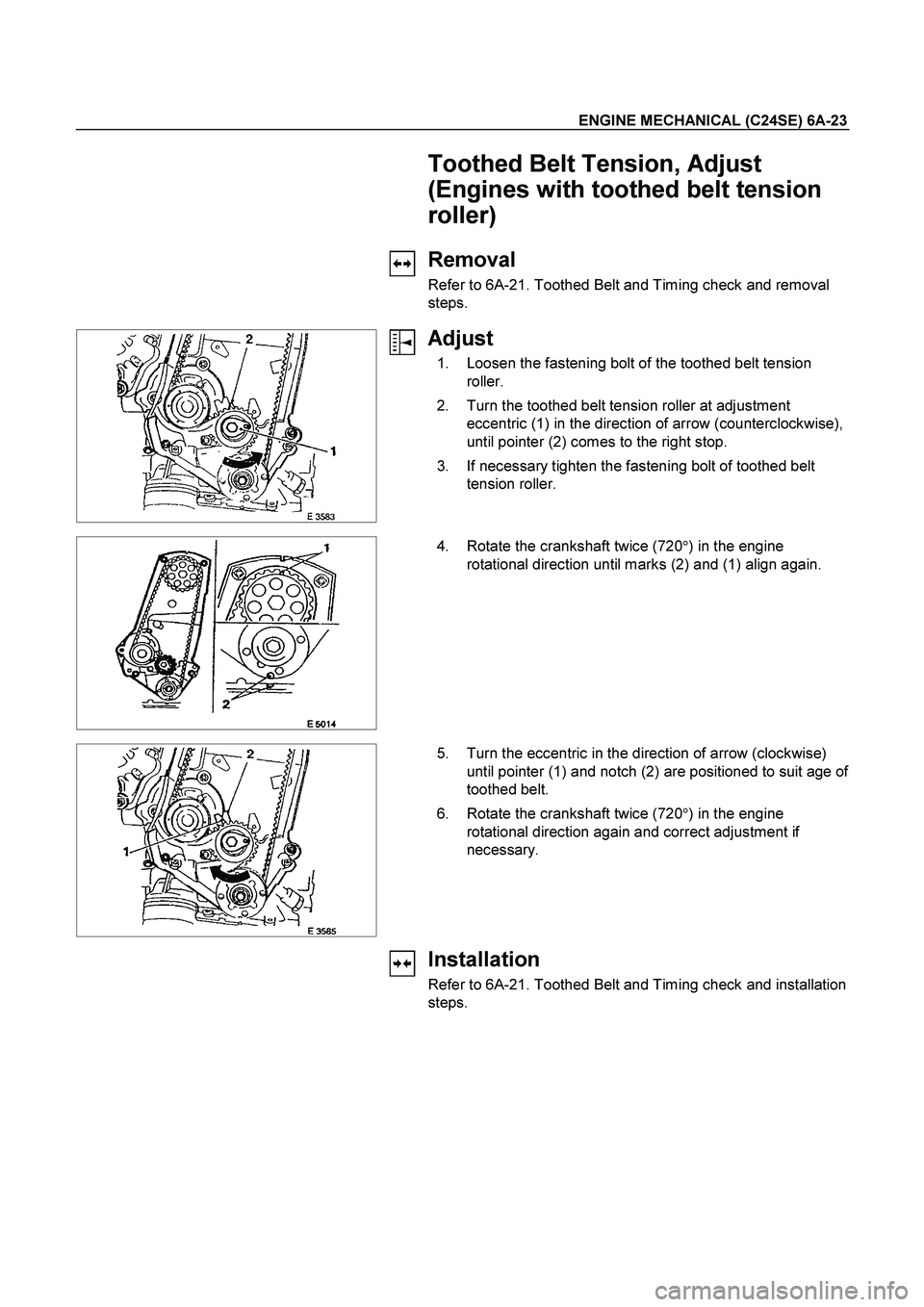 ENGINE MECHANICAL (C24SE) 6A-23

Toothed Belt Tension, Adjust (Engines with toothed belt tension roller)

Removal

Refer to 6A-21. Toothed Belt and Timing check and removal steps.

2

1

E 3583

Adjust

1. Loosen the fastening bolt of the toothed belt tension roller.

2. Turn the toothed belt tension roller at adjustment eccentric (1) in the direction of arrow (counterclockwise), until pointer (2) comes to the right stop.

3. If necessary tighten the fastening bolt of toothed belt tension roller.

1

2

E 5014

4. Rotate the crankshaft twice (720°) in the engine rotational direction until marks (2) and (1) align again.

2

1

E 3585

5. Turn the eccentric in the direction of arrow (clockwise) until pointer (1) and notch (2) are positioned to suit age of toothed belt.

6. Rotate the crankshaft twice (720°) in the engine rotational direction again and correct adjustment if necessary.

Installation

Refer to 6A-21. Toothed Belt and Timing check and installation steps.

carmanualsonline.info